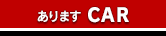 あります CAR